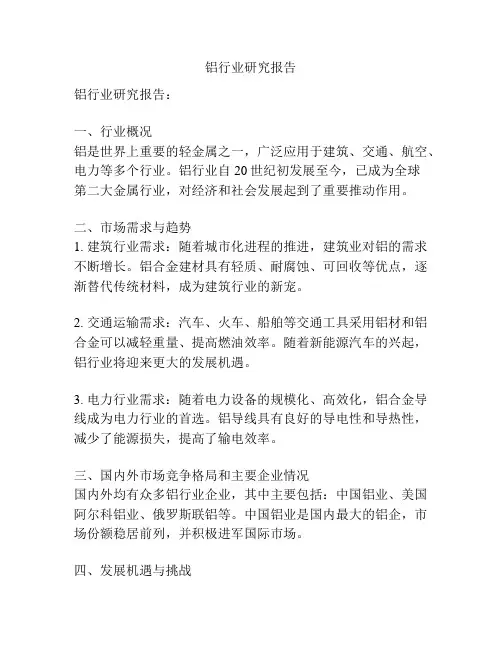 铝行业研究报告

铝行业研究报告：

一、行业概况
铝是世界上重要的轻金属之一，广泛应用于建筑、交通、航空、电力等多个行业。铝行业自 20 世纪初发展至今，已成为全球第二大金属行业，对经济和社会发展起到了重要推动作用。

二、市场需求与趋势
1. 建筑行业需求：随着城市化进程的推进，建筑业对铝的需求不断增长。铝合金建材具有轻质、耐腐蚀、可回收等优点，逐渐替代传统材料，成为建筑行业的新宠。

2. 交通运输需求：汽车、火车、船舶等交通工具采用铝材和铝合金可以减轻重量、提高燃油效率。随着新能源汽车的兴起，铝行业将迎来更大的发展机遇。

3. 电力行业需求：随着电力设备的规模化、高效化，铝合金导线成为电力行业的首选。铝导线具有良好的导电性和导热性，减少了能源损失，提高了输电效率。

三、国内外市场竞争格局和主要企业情况
国内外均有众多铝行业企业，其中主要包括：中国铝业、美国阿尔科铝业、俄罗斯联铝等。中国铝业是国内最大的铝企，市场份额稳居前列，并积极进军国际市场。

四、发展机遇与挑战